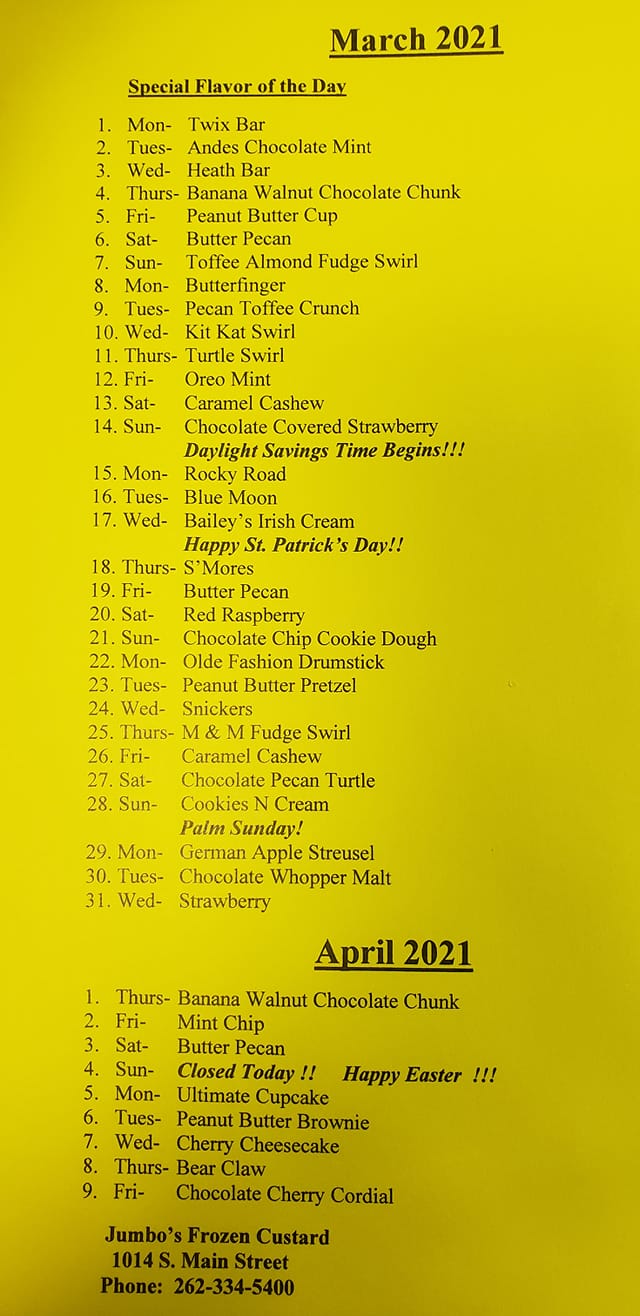 March 2021

Special Flavor of the Day

1. Mon- Twix Bar
2. Tues- Andes Chocolate Mint
3. Wed- Heath Bar
4. Thurs- Banana Walnut Chocolate Chunk
5. Fri- Peanut Butter Cup
6. Sat- Butter Pecan
7. Sun- Toffee Almond Fudge Swirl
8. Mon- Butterfinger
9. Tues- Pecan Toffee Crunch
10. Wed- Kit Kat Swirl
11. Thurs- Turtle Swirl
12. Fri- Oreo Mint
13. Sat- Caramel Cashew
14. Sun- Chocolate Covered Strawberry
Daylight Savings Time Begins!!!
15. Mon- Rocky Road
16. Tues- Blue Moon
17. Wed- Bailey's Irish Cream
Happy St. Patrick's Day!!
18. Thurs- S'Mores
19. Fri- Butter Pecan
20. Sat- Red Raspberry
21. Sun- Chocolate Chip Cookie Dough
22. Mon- Olde Fashion Drumstick
23. Tues- Peanut Butter Pretzel
24. Wed- Snickers
25. Thurs- M & M Fudge Swirl
26. Fri- Caramel Cashew
27. Sat- Chocolate Pecan Turtle
28. Sun- Cookies N Cream
Palm Sunday!
29. Mon- German Apple Streusel
30. Tues- Chocolate Whopper Malt
31. Wed- Strawberry

April 2021

1. Thurs- Banana Walnut Chocolate Chunk
2. Fri- Mint Chip
3. Sat- Butter Pecan
4. Sun- Closed Today !! Happy Easter !!!
5. Mon- Ultimate Cupcake
6. Tues- Peanut Butter Brownie
7. Wed- Cherry Cheesecake
8. Thurs- Bear Claw
9. Fri- Chocolate Cherry Cordial

Jumbo's Frozen Custard
1014 S. Main Street
Phone: 262-334-5400